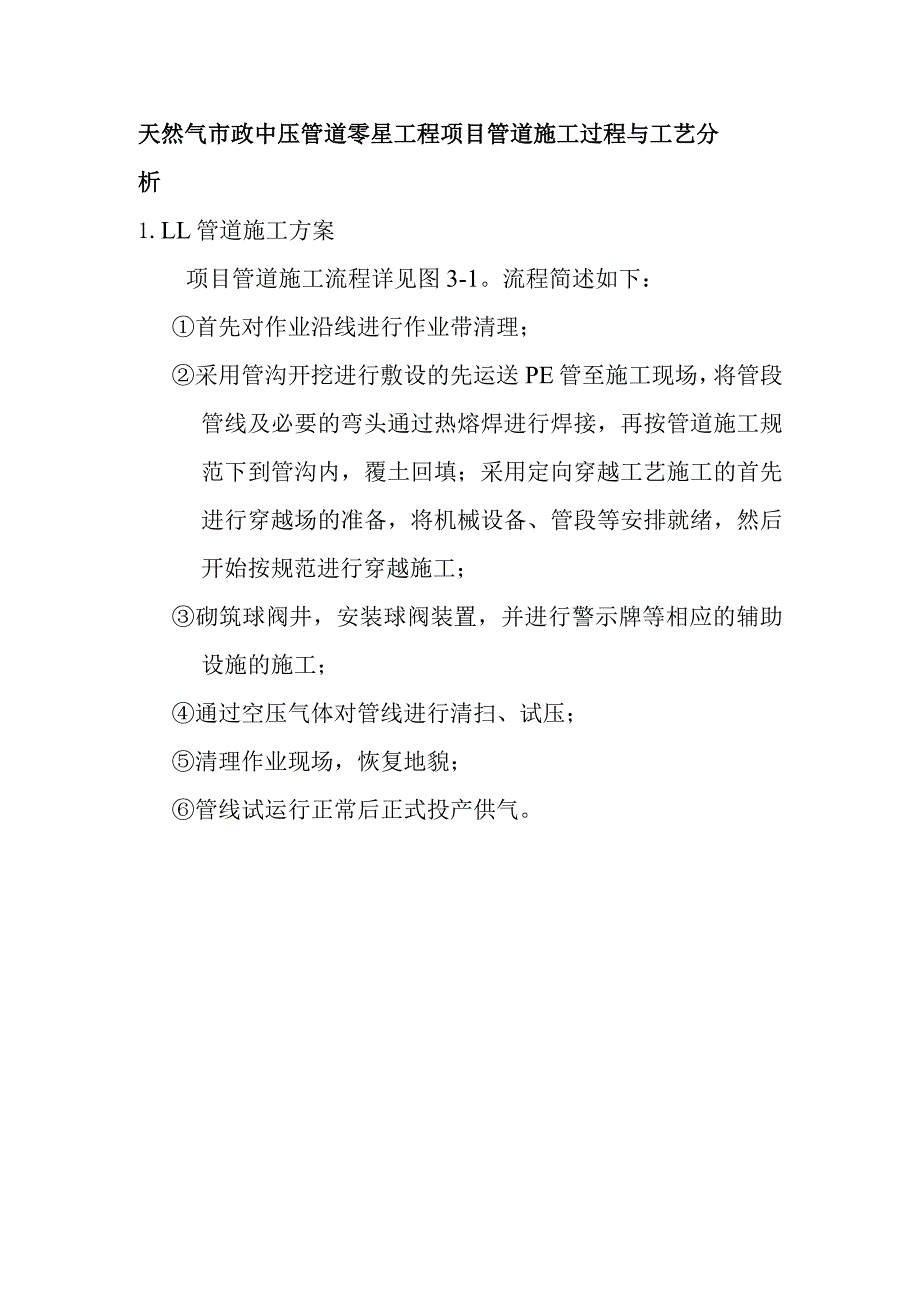 天然气市政中压管道零星工程项目管道施工过程与工艺分析

1. LL 管道施工方案

项目管道施工流程详见图 3-1。流程简述如下：

①首先对作业沿线进行作业带清理；

②采用管沟开挖进行敷设的先运送 PE 管至施工现场，将管段管线及必要的弯头通过热熔焊进行焊接，再按管道施工规范下到管沟内，覆土回填；采用定向穿越工艺施工的首先进行穿越场的准备，将机械设备、管段等安排就绪，然后开始按规范进行穿越施工；

③砌筑球阀井，安装球阀装置，并进行警示牌等相应的辅助设施的施工；

④通过空压气体对管线进行清扫、试压；

⑤清理作业现场，恢复地貌；

⑥管线试运行正常后正式投产供气。